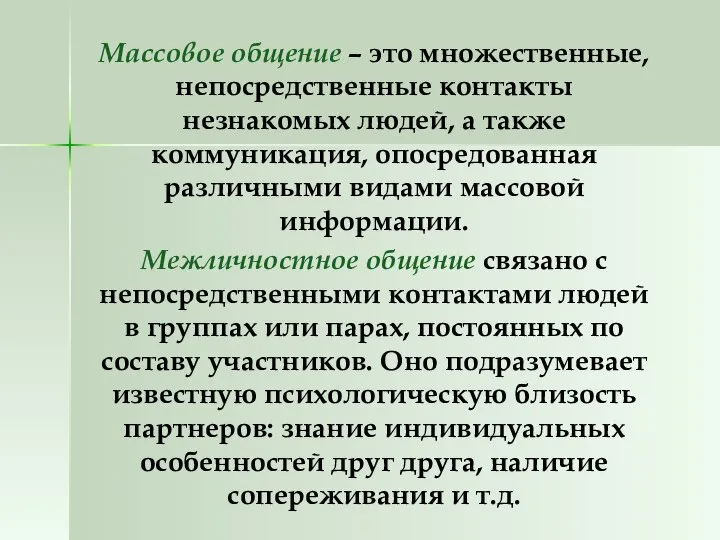 Массовое общение – это множественные, непосредственные контакты незнакомых людей, а также коммуникация, опосредованная различными видами массовой информации.

Межличностное общение связано с непосредственными контактами людей в группах или парах, постоянных по составу участников. Оно подразумевает известную психологическую близость партнеров: знание индивидуальных особенностей друг друга, наличие сопереживания и т.д.